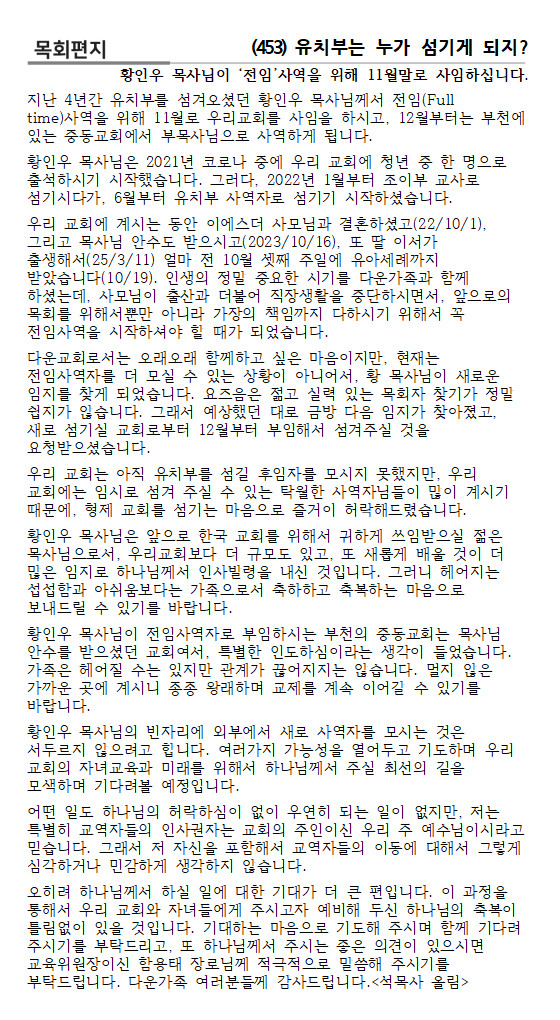 목회편지 (453) 유치부는 누가 섬기게 되지?

황인우 목사님이 '전임'사역을 위해 11월말로 사임하십니다.

지난 4년간 유치부를 섬겨오셨던 황인우 목사님께서 전임(Full time)사역을 위해 11월로 우리교회를 사임을 하시고, 12월부터는 부천에 있는 중동교회에서 부목사님으로 사역하게 됩니다.

황인우 목사님은 2021년 코로나 중에 우리 교회에 청년 중 한 명으로 출석하시기 시작했습니다. 그러다, 2022년 1월부터 조이부 교사로 섬기시다가, 6월부터 유치부 사역자로 섬기기 시작하셨습니다.

우리 교회에 계시는 동안 이에스더 사모님과 결혼하셨고(22/10/1), 그리고 목사님 안수도 받으시고(2023/10/16), 또 딸 이서가 출생해서(25/3/11) 얼마 전 10월 셋째 주일에 유아세례까지 받았습니다(10/19). 인생의 정말 중요한 시기를 다운가족과 함께 하셨는데, 사모님이 출산과 더불어 직장생활을 중단하시면서, 앞으로의 목회를 위해서뿐만 아니라 가장의 책임까지 다하시기 위해서 꼭 전임사역을 시작하셔야 할 때가 되었습니다.

다운교회로서는 오래오래 함께하고 싶은 마음이지만, 현재는 전임사역자를 더 모실 수 있는 상황이 아니어서, 황 목사님이 새로운 임지를 찾게 되었습니다. 요즈음은 젊고 실력 있는 목회자 찾기가 정말 쉽지가 않습니다. 그래서 예상했던 대로 금방 다음 임지가 찾아졌고, 새로 섬기실 교회로부터 12월부터 부임해서 섬겨주실 것을 요청받으셨습니다.

우리 교회는 아직 유치부를 섬길 후임자를 모시지 못했지만, 우리 교회에는 임시로 섬겨 주실 수 있는 탁월한 사역자님들이 많이 계시기 때문에, 형제 교회를 섬기는 마음으로 즐거이 허락해드렸습니다.

황인우 목사님은 앞으로 한국 교회를 위해서 귀하게 쓰임받으실 젊은 목사님으로서, 우리교회보다 더 규모도 있고, 또 새롭게 배울 것이 더 많은 임지로 하나님께서 인사발령을 내신 것입니다. 그러니 헤어지는 섭섭함과 아쉬움보다는 가족으로서 축하하고 축복하는 마음으로 보내드릴 수 있기를 바랍니다.

황인우 목사님이 전임사역자로 부임하시는 부천의 중동교회는 목사님 안수를 받으셨던 교회여서, 특별한 인도하심이라는 생각이 들었습니다. 가족은 헤어질 수는 있지만 관계가 끊어지지는 않습니다. 멀지 않은 가까운 곳에 계시니 종종 왕래하며 교제를 계속 이어갈 수 있기를 바랍니다.

황인우 목사님의 빈자리에 외부에서 새로 사역자를 모시는 것은 서두르지 않으려고 합니다. 여러가지 가능성을 열어두고 기도하며 우리 교회의 자녀교육과 미래를 위해서 하나님께서 주실 최선의 길을 모색하며 기다려볼 예정입니다.

어떤 일도 하나님의 허락하심이 없이 우연히 되는 일이 없지만, 저는 특별히 교역자들의 인사권자는 교회의 주인이신 우리 주 예수님이시라고 믿습니다. 그래서 저 자신을 포함해서 교역자들의 이동에 대해서 그렇게 심각하거나 민감하게 생각하지 않습니다.

오히려 하나님께서 하실 일에 대한 기대가 더 큰 편입니다. 이 과정을 통해서 우리 교회와 자녀들에게 주시고자 예비해 두신 하나님의 축복이 틀림없이 있을 것입니다. 기대하는 마음으로 기도해 주시며 함께 기다려 주시기를 부탁드리고, 또 하나님께서 주시는 좋은 의견이 있으시면 교육위원장이신 함용태 장로님께 적극적으로 말씀해 주시기를 부탁드립니다. 다운가족 여러분들께 감사드립니다.<석목사 올림>